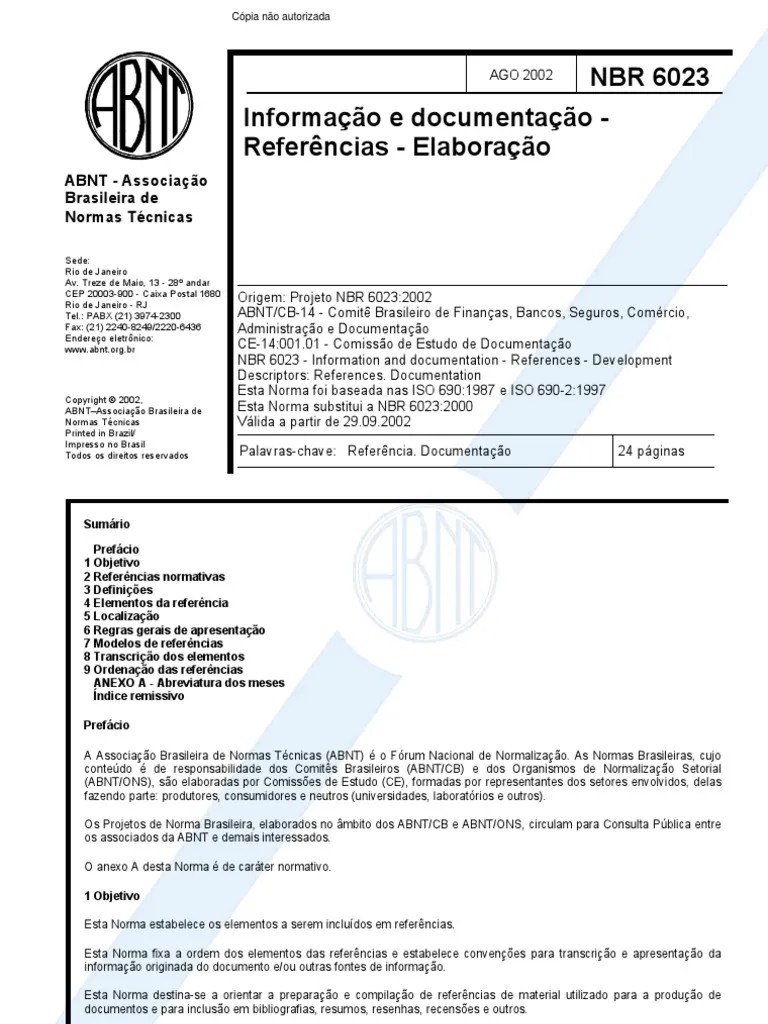 Cópia não autorizada

ABNT

AGO 2002

NBR 6023

Informação e documentação - Referências - Elaboração

ABNT - Associação Brasileira de Normas Técnicas

Sede:
Rio de Janeiro
Av. Treze de Maio, 13 - 28º andar
CEP 20003-900 - Caixa Postal 1680
Rio de Janeiro - RJ
Tel.: PABX (21) 3974-2300
Fax: (21) 2240-8249/2220-6436
Endereço eletrônico:
www.abnt.org.br

Copyright © 2002,
ABNT–Associação Brasileira de Normas Técnicas
Printed in Brazil/
Impresso no Brasil
Todos os direitos reservados

Origem: Projeto NBR 6023:2002
ABNT/CB-14 - Comitê Brasileiro de Finanças, Bancos, Seguros, Comércio, Administração e Documentação
CE-14:001.01 - Comissão de Estudo de Documentação
NBR 6023 - Information and documentation - References - Development
Descriptors: References. Documentation
Esta Norma foi baseada nas ISO 690:1987 e ISO 690-2:1997
Esta Norma substitui a NBR 6023:2000
Válida a partir de 29.09.2002

Palavras-chave: Referência. Documentação

24 páginas

Sumário

Prefácio
1 Objetivo
2 Referências normativas
3 Definições
4 Elementos da referência
5 Localização
6 Regras gerais de apresentação
7 Modelos de referências
8 Transcrição dos elementos
9 Ordenação das referências
ANEXO A - Abreviatura dos meses
Índice remissivo

Prefácio

A Associação Brasileira de Normas Técnicas (ABNT) é o Fórum Nacional de Normalização. As Normas Brasileiras, cujo conteúdo é de responsabilidade dos Comitês Brasileiros (ABNT/CB) e dos Organismos de Normalização Setorial (ABNT/ONS), são elaboradas por Comissões de Estudo (CE), formadas por representantes dos setores envolvidos, delas fazendo parte: produtores, consumidores e neutros (universidades, laboratórios e outros).

Os Projetos de Norma Brasileira, elaborados no âmbito dos ABNT/CB e ABNT/ONS, circulam para Consulta Pública entre os associados da ABNT e demais interessados.

O anexo A desta Norma é de caráter normativo.

1 Objetivo

Esta Norma estabelece os elementos a serem incluídos em referências.

Esta Norma fixa a ordem dos elementos das referências e estabelece convenções para transcrição e apresentação da informação originada do documento e/ou outras fontes de informação.

Esta Norma destina-se a orientar a preparação e compilação de referências de material utilizado para a produção de documentos e para inclusão em bibliografias, resumos, resenhas, recensões e outros.